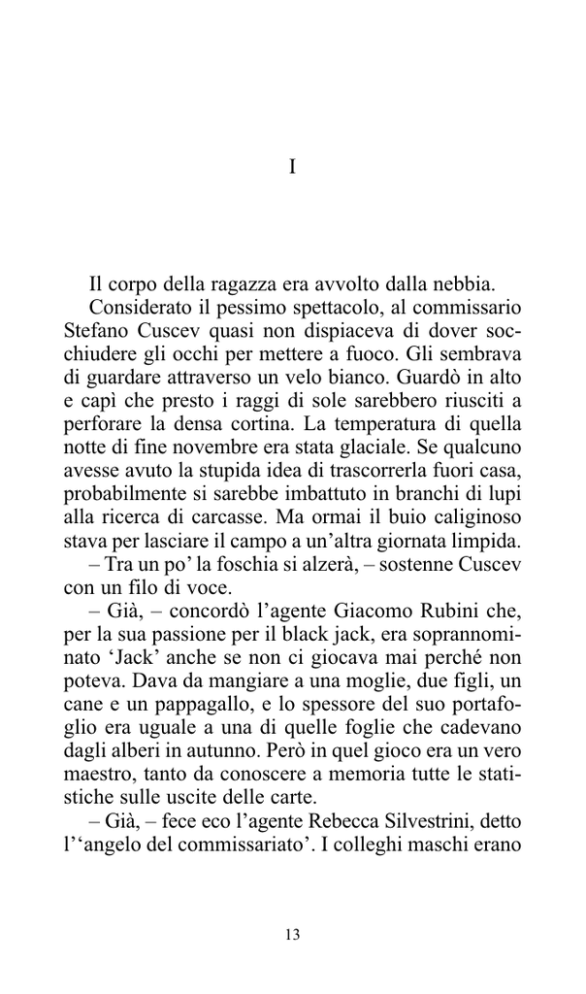 I

Il corpo della ragazza era avvolto dalla nebbia.

Considerato il pessimo spettacolo, al commissario Stefano Cuscev quasi non dispiaceva di dover socchiudere gli occhi per mettere a fuoco. Gli sembrava di guardare attraverso un velo bianco. Guardò in alto e capì che presto i raggi di sole sarebbero riusciti a perforare la densa cortina. La temperatura di quella notte di fine novembre era stata glaciale. Se qualcuno avesse avuto la stupida idea di trascorrerla fuori casa, probabilmente si sarebbe imbattuto in branchi di lupi alla ricerca di carcasse. Ma ormai il buio caliginoso stava per lasciare il campo a un'altra giornata limpida.

– Tra un po' la foschia si alzerà, – sostenne Cuscev con un filo di voce.

– Già, – concordò l'agente Giacomo Rubini che, per la sua passione per il black jack, era soprannominato 'Jack' anche se non ci giocava mai perché non poteva. Dava da mangiare a una moglie, due figli, un cane e un pappagallo, e lo spessore del suo portafoglio era uguale a una di quelle foglie che cadevano dagli alberi in autunno. Però in quel gioco era un vero maestro, tanto da conoscere a memoria tutte le statistiche sulle uscite delle carte.

– Già, – fece eco l'agente Rebecca Silvestrini, detto l''angelo del commissariato'. I colleghi maschi erano

13